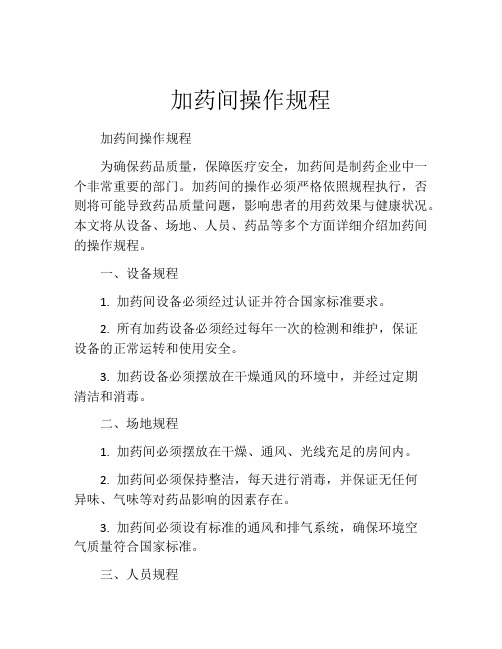 加药间操作规程

加药间操作规程

为确保药品质量，保障医疗安全，加药间是制药企业中一个非常重要的部门。加药间的操作必须严格依照规程执行，否则将可能导致药品质量问题，影响患者的用药效果与健康状况。本文将从设备、场地、人员、药品等多个方面详细介绍加药间的操作规程。

一、设备规程

1. 加药间设备必须经过认证并符合国家标准要求。

2. 所有加药设备必须经过每年一次的检测和维护，保证设备的正常运转和使用安全。

3. 加药设备必须摆放在干燥通风的环境中，并经过定期清洁和消毒。

二、场地规程

1. 加药间必须摆放在干燥、通风、光线充足的房间内。

2. 加药间必须保持整洁，每天进行消毒，并保证无任何异味、气味等对药品影响的因素存在。

3. 加药间必须设有标准的通风和排气系统，确保环境空气质量符合国家标准。

三、人员规程